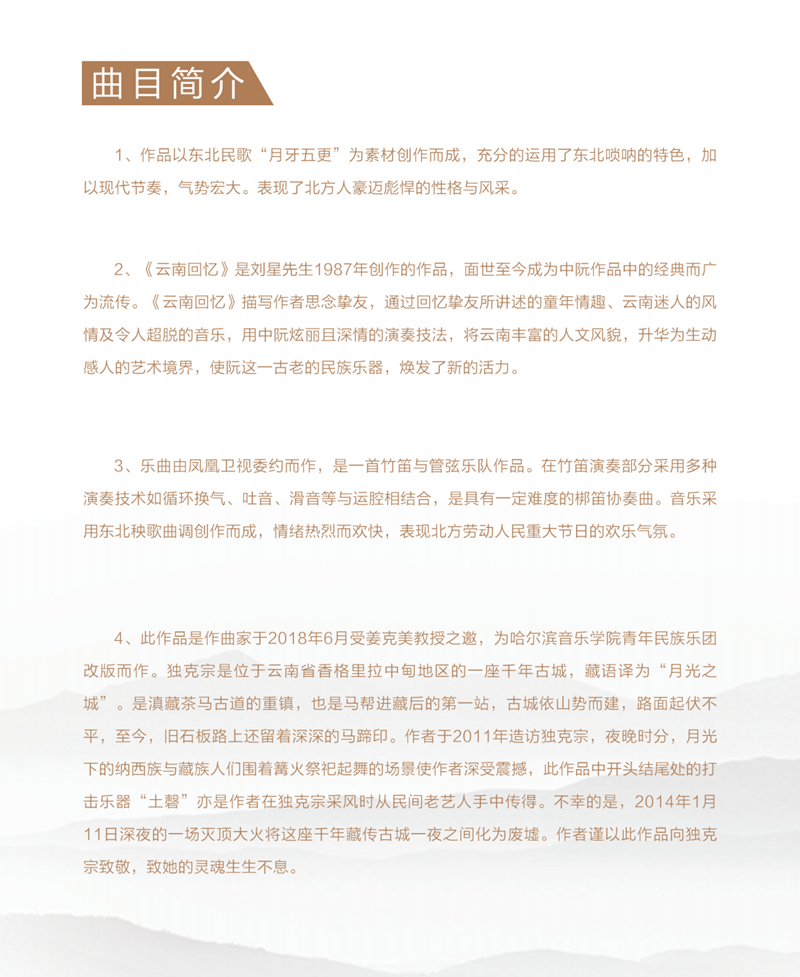 曲目简介

1、作品以东北民歌“月牙五更”为素材创作而成，充分的运用了东北唢呐的特色，加以现代节奏，气势宏大。表现了北方人豪迈彪悍的性格与风采。

2、《云南回忆》是刘星先生1987年创作的作品，面世至今成为中阮作品中的经典而广为流传。《云南回忆》描写作者思念挚友，通过回忆挚友所讲述的童年情趣、云南迷人的风情及令人超脱的音乐，用中阮炫丽且深情的演奏技法，将云南丰富的人文风貌，升华为生动感人的艺术境界，使阮这一古老的民族乐器，焕发了新的活力。

3、乐曲由凤凰卫视委约而作，是一首竹笛与管弦乐队作品。在竹笛演奏部分采用多种演奏技术如循环换气、吐音、滑音等与运腔相结合，是具有一定难度的梆笛协奏曲。音乐采用东北秧歌曲调创作而成，情绪热烈而欢快，表现北方劳动人民重大节日的欢乐气氛。

4、此作品是作曲家于2018年6月受姜克美教授之邀，为哈尔滨音乐学院青年民族乐团改版而作。独克宗是位于云南省香格里拉中甸地区的一座千年古城，藏语译为“月光之城”。是滇藏茶马古道的重镇，也是马帮进藏后的第一站，古城依山势而建，路面起伏不平，至今，旧石板路上还留着深深的马蹄印。作者于2011年造访独克宗，夜晚时分，月光下的纳西族与藏族人们围着篝火祭祀起舞的场景使作者深受震撼，此作品中开头结尾处的打击乐器“土磬”亦是作者在独克宗采风时从民间老艺人手中传得。不幸的是，2014年1月11日深夜的一场灭顶大火将这座千年藏传古城一夜之间化为废墟。作者谨以此作品向独克宗致敬，致她的灵魂生生不息。